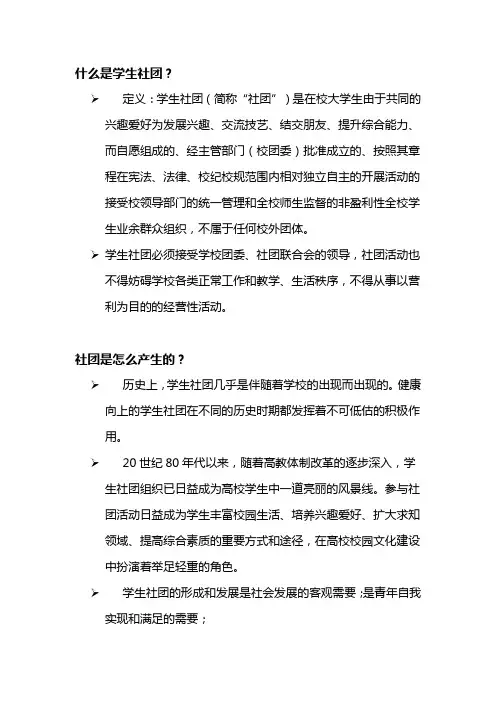 什么是学生社团？

➢ 定义：学生社团（简称“社团”）是在校大学生由于共同的兴趣爱好为发展兴趣、交流技艺、结交朋友、提升综合能力、而自愿组成的、经主管部门（校团委）批准成立的、按照其章程在宪法、法律、校纪校规范围内相对独立自主的开展活动的接受校领导部门的统一管理和全校师生监督的非盈利性全校学生业余群众组织，不属于任何校外团体。

➢ 学生社团必须接受学校团委、社团联合会的领导，社团活动也不得妨碍学校各类正常工作和教学、生活秩序，不得从事以营利为目的的经营性活动。

社团是怎么产生的？

➢ 历史上，学生社团几乎是伴随着学校的出现而出现的。健康向上的学生社团在不同的历史时期都发挥着不可低估的积极作用。

➢ 20 世纪 80 年代以来，随着高教体制改革的逐步深入，学生社团组织已日益成为高校学生中一道亮丽的风景线。参与社团活动日益成为学生丰富校园生活、培养兴趣爱好、扩大求知领域、提高综合素质的重要方式和途径，在高校校园文化建设中扮演着举足轻重的角色。

➢ 学生社团的形成和发展是社会发展的客观需要；是青年自我实现和满足的需要；